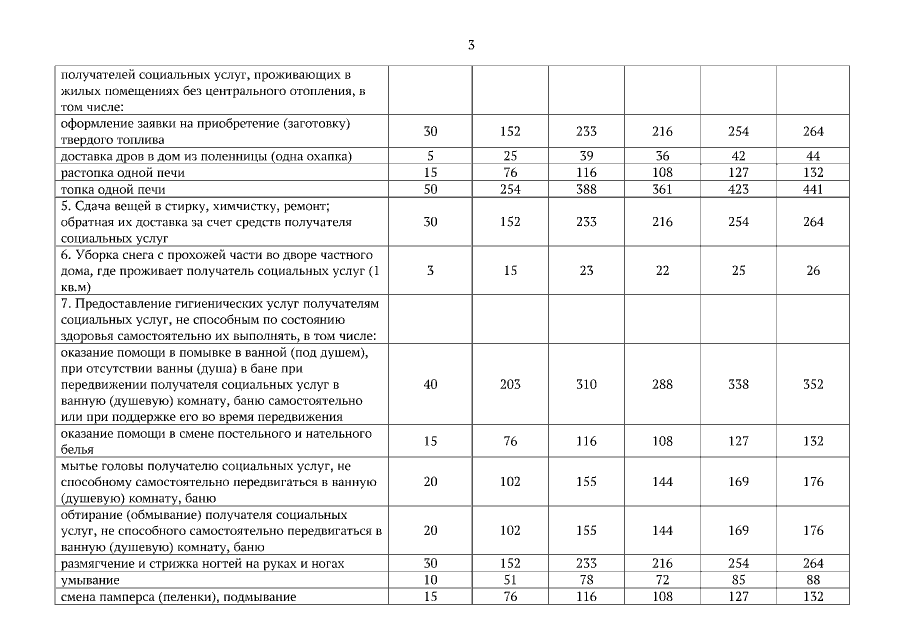 3

| | | | | | | |
|---|---|---|---|---|---|---|
| получателей социальных услуг, проживающих в жилых помещениях без центрального отопления, в том числе: | | | | | | |
| оформление заявки на приобретение (заготовку) твердого топлива | 30 | 152 | 233 | 216 | 254 | 264 |
| доставка дров в дом из поленницы (одна охапка) | 5 | 25 | 39 | 36 | 42 | 44 |
| растопка одной печи | 15 | 76 | 116 | 108 | 127 | 132 |
| топка одной печи | 50 | 254 | 388 | 361 | 423 | 441 |
| 5. Сдача вещей в стирку, химчистку, ремонт; обратная их доставка за счет средств получателя социальных услуг | 30 | 152 | 233 | 216 | 254 | 264 |
| 6. Уборка снега с прохожей части во дворе частного дома, где проживает получатель социальных услуг (1 кв.м) | 3 | 15 | 23 | 22 | 25 | 26 |
| 7. Предоставление гигиенических услуг получателям социальных услуг, не способным по состоянию здоровья самостоятельно их выполнять, в том числе: | | | | | | |
| оказание помощи в помывке в ванной (под душем), при отсутствии ванны (душа) в бане при передвижении получателя социальных услуг в ванную (душевую) комнату, баню самостоятельно или при поддержке его во время передвижения | 40 | 203 | 310 | 288 | 338 | 352 |
| оказание помощи в смене постельного и нательного белья | 15 | 76 | 116 | 108 | 127 | 132 |
| мытье головы получателю социальных услуг, не способному самостоятельно передвигаться в ванную (душевую) комнату, баню | 20 | 102 | 155 | 144 | 169 | 176 |
| обтирание (обмывание) получателя социальных услуг, не способного самостоятельно передвигаться в ванную (душевую) комнату, баню | 20 | 102 | 155 | 144 | 169 | 176 |
| размягчение и стрижка ногтей на руках и ногах | 30 | 152 | 233 | 216 | 254 | 264 |
| умывание | 10 | 51 | 78 | 72 | 85 | 88 |
| смена памперса (пеленки), подмывание | 15 | 76 | 116 | 108 | 127 | 132 |